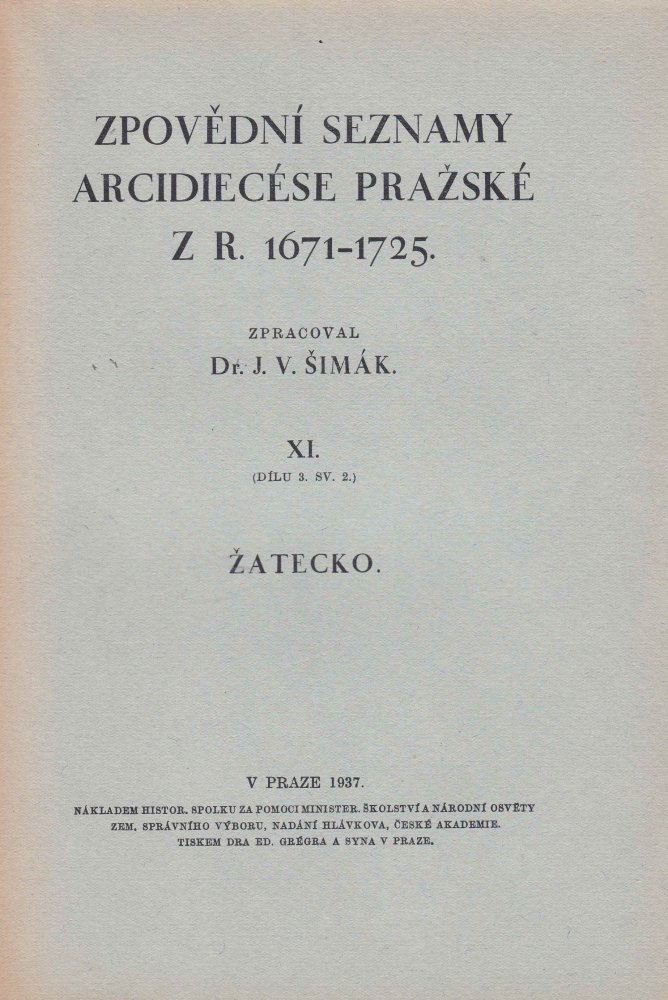 ZPOVĚDNÍ SEZNAMY ARCIDIECÉSE PRAŽSKÉ Z R. 1671-1725.

ZPRACOVAL
Dr. J. V. ŠIMÁK.

XI.
(DÍLU 3. SV. 2.)

ŽATECKO.

V PRAZE 1937.
NÁKLADEM HISTOR. SPOLKU ZA POMOCI MINISTER. ŠKOLSTVÍ A NÁRODNÍ OSVĚTY ZEM. SPRÁVNÍHO VÝBORU, NADÁNÍ HLÁVKOVA, ČESKÉ AKADEMIE.
TISKEM DRA ED. GRÉGRA A SYNA V PRAZE.